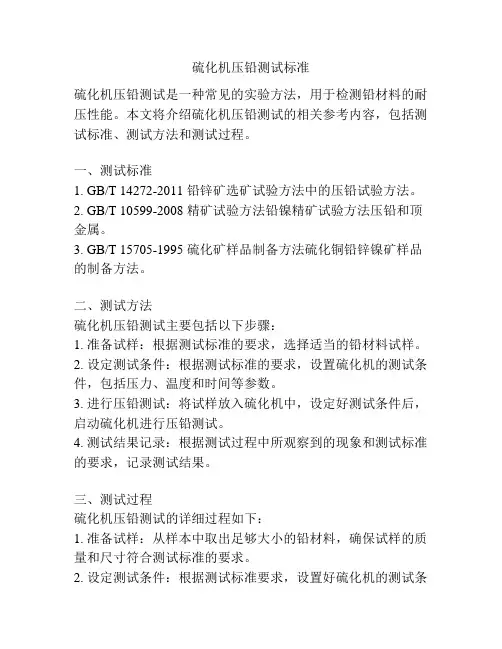 硫化机压铅测试标准

硫化机压铅测试是一种常见的实验方法，用于检测铅材料的耐压性能。本文将介绍硫化机压铅测试的相关参考内容，包括测试标准、测试方法和测试过程。

一、测试标准
1. GB/T 14272-2011 铅锌矿选矿试验方法中的压铅试验方法。
2. GB/T 10599-2008 精矿试验方法铅镍精矿试验方法压铅和顶金属。
3. GB/T 15705-1995 硫化矿样品制备方法硫化铜铅锌镍矿样品的制备方法。

二、测试方法
硫化机压铅测试主要包括以下步骤：
1. 准备试样：根据测试标准的要求，选择适当的铅材料试样。
2. 设定测试条件：根据测试标准的要求，设置硫化机的测试条件，包括压力、温度和时间等参数。
3. 进行压铅测试：将试样放入硫化机中，设定好测试条件后，启动硫化机进行压铅测试。
4. 测试结果记录：根据测试过程中所观察到的现象和测试标准的要求，记录测试结果。

三、测试过程
硫化机压铅测试的详细过程如下：
1. 准备试样：从样本中取出足够大小的铅材料，确保试样的质量和尺寸符合测试标准的要求。
2. 设定测试条件：根据测试标准要求，设置好硫化机的测试条